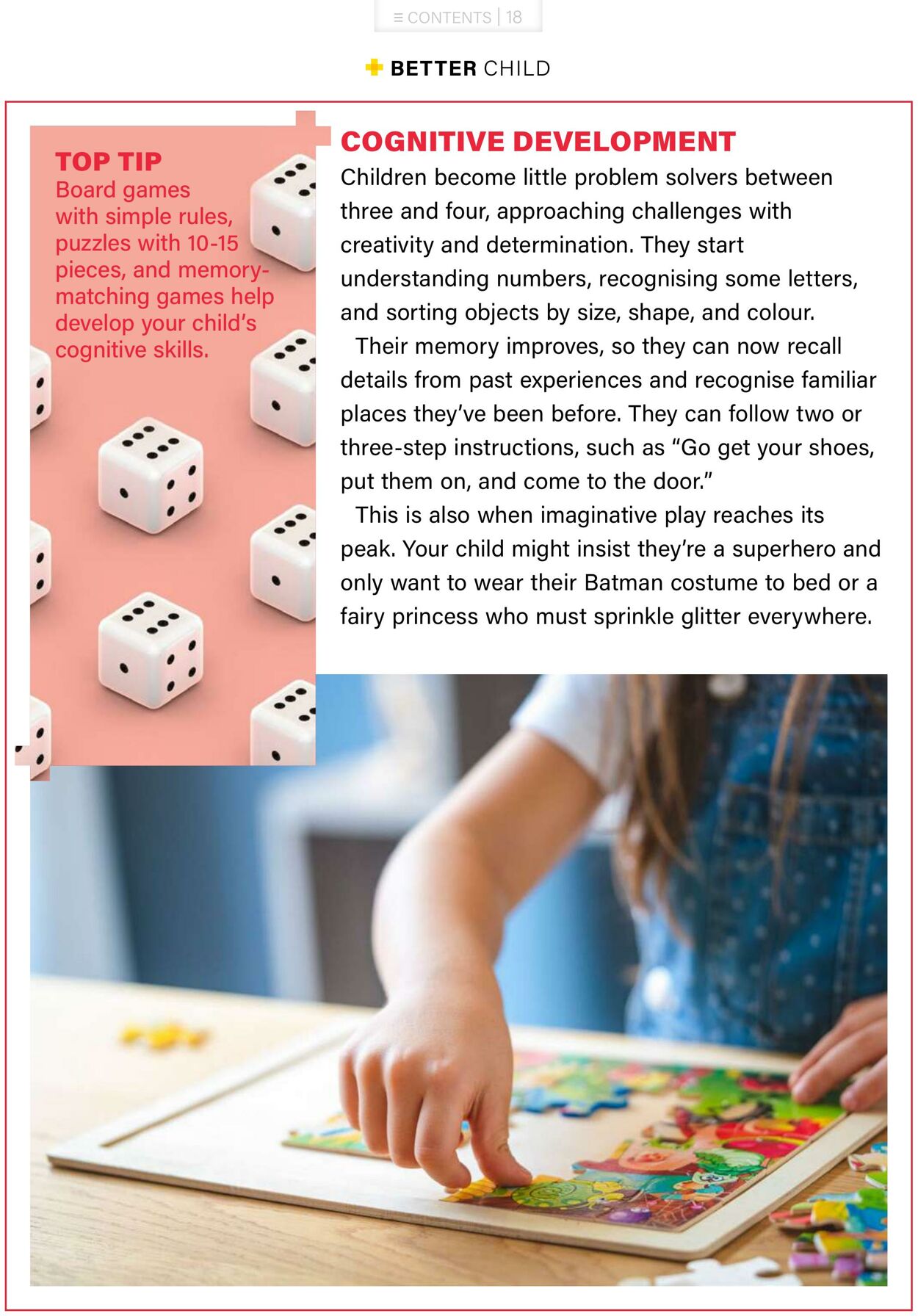 ≡ CONTENTS | 18

BETTER CHILD

TOP TIP
Board games with simple rules, puzzles with 10-15 pieces, and memory-matching games help develop your child's cognitive skills.

COGNITIVE DEVELOPMENT
Children become little problem solvers between three and four, approaching challenges with creativity and determination. They start understanding numbers, recognising some letters, and sorting objects by size, shape, and colour.

Their memory improves, so they can now recall details from past experiences and recognise familiar places they've been before. They can follow two or three-step instructions, such as "Go get your shoes, put them on, and come to the door."

This is also when imaginative play reaches its peak. Your child might insist they're a superhero and only want to wear their Batman costume to bed or a fairy princess who must sprinkle glitter everywhere.